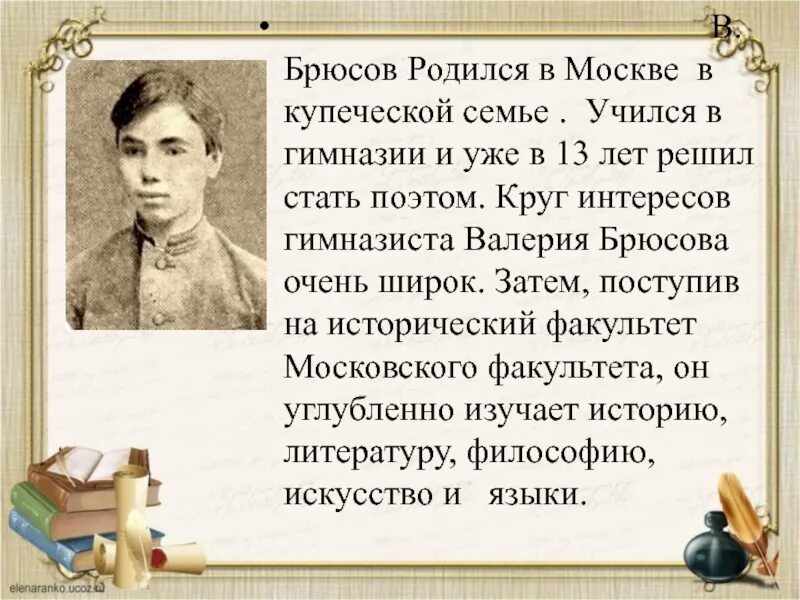 • В. Брюсов Родился в Москве в купеческой семье . Учился в гимназии и уже в 13 лет решил стать поэтом. Круг интересов гимназиста Валерия Брюсова очень широк. Затем, поступив на исторический факультет Московского факультета, он углубленно изучает историю, литературу, философию, искусство и языки.

elenaranko.ucoz.ru